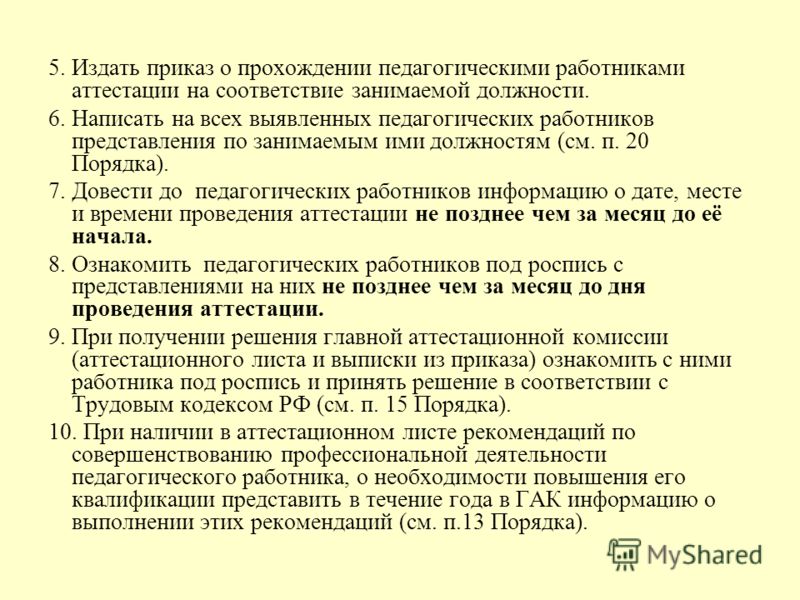 5. Издать приказ о прохождении педагогическими работниками аттестации на соответствие занимаемой должности.

6. Написать на всех выявленных педагогических работников представления по занимаемым ими должностям (см. п. 20 Порядка).

7. Довести до педагогических работников информацию о дате, месте и времени проведения аттестации не позднее чем за месяц до её начала.

8. Ознакомить педагогических работников под роспись с представлениями на них не позднее чем за месяц до дня проведения аттестации.

9. При получении решения главной аттестационной комиссии (аттестационного листа и выписки из приказа) ознакомить с ними работника под роспись и принять решение в соответствии с Трудовым кодексом РФ (см. п. 15 Порядка).

10. При наличии в аттестационном листе рекомендаций по совершенствованию профессиональной деятельности педагогического работника, о необходимости повышения его квалификации представить в течение года в ГАК информацию о выполнении этих рекомендаций (см. п.13 Порядка).

MyShared